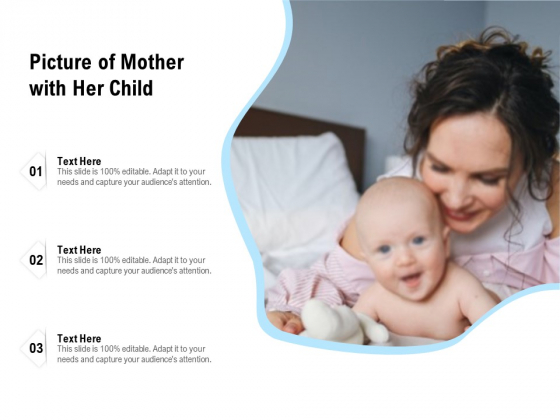 Picture of Mother with Her Child

01
Text Here
This slide is 100% editable. Adapt it to your needs and capture your audience's attention.

02
Text Here
This slide is 100% editable. Adapt it to your needs and capture your audience's attention.

03
Text Here
This slide is 100% editable. Adapt it to your needs and capture your audience's attention.